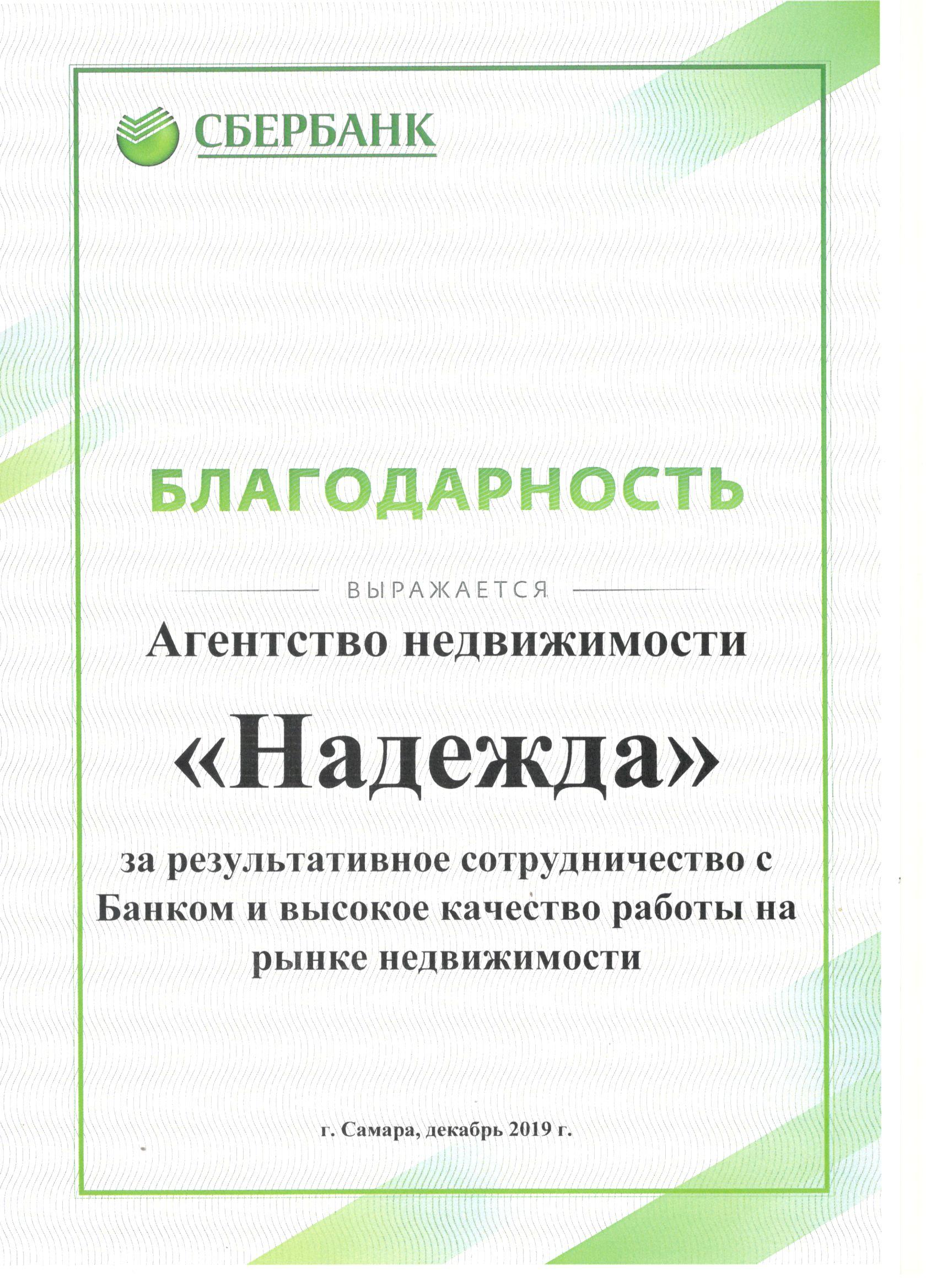 СБЕРБАНК

БЛАГОДАРНОСТЬ

ВЫРАЖАЕТСЯ

Агентство недвижимости

«Надежда»

за результативное сотрудничество с Банком и высокое качество работы на рынке недвижимости

г. Самара, декабрь 2019 г.